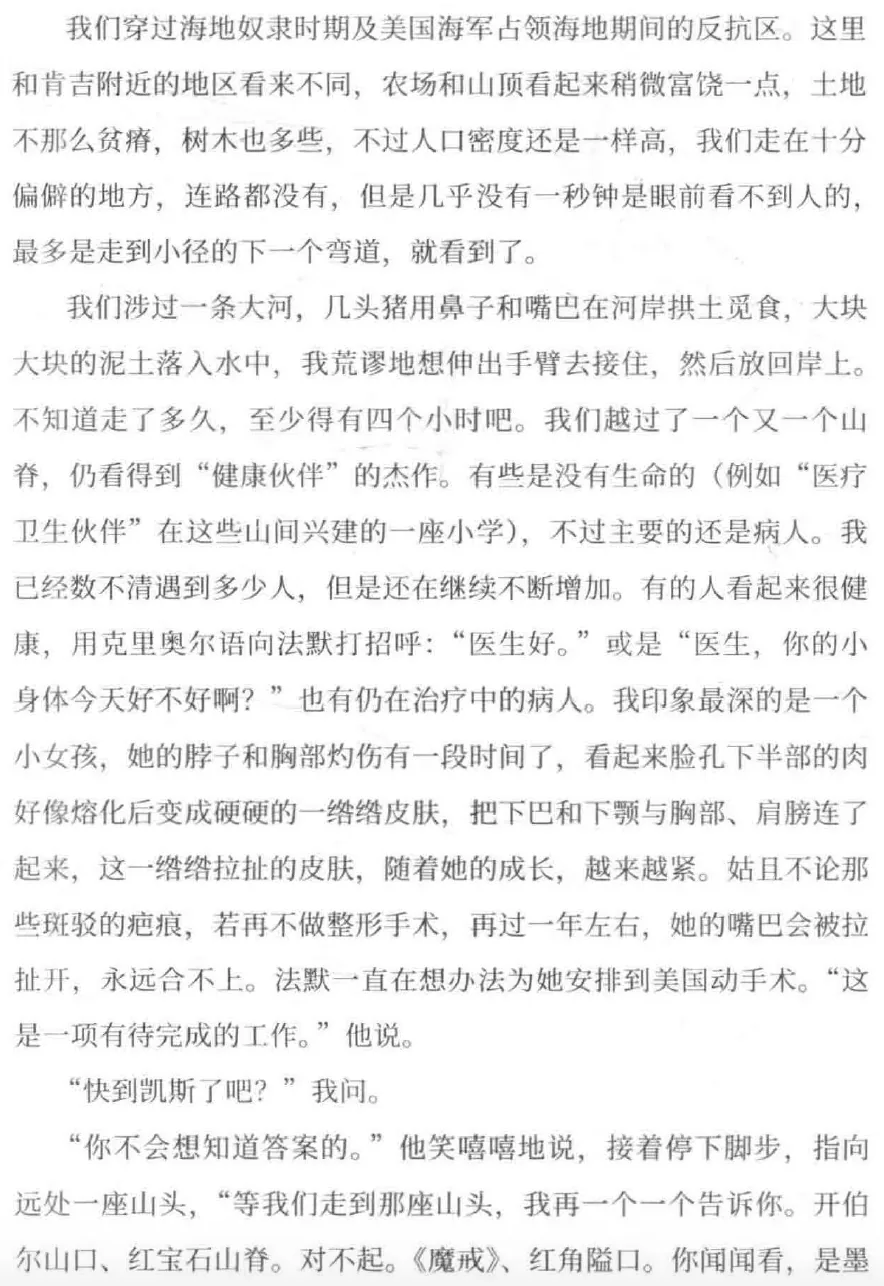 我们穿过海地奴隶时期及美国海军占领海地期间的反抗区。这里和肯吉附近的地区看来不同，农场和山顶看起来稍微富饶一点，土地不那么贫瘠，树木也多些，不过人口密度还是一样高，我们走在十分偏僻的地方，连路都没有，但是几乎没有一秒钟是眼前看不到人的，最多是走到小径的下一个弯道，就看到了。

我们涉过一条大河，几头猪用鼻子和嘴巴在河岸拱土觅食，大块大块的泥土落入水中，我荒谬地想伸出手臂去接住，然后放回岸上。不知道走了多久，至少得有四个小时吧。我们越过了一个又一个山脊，仍看得到“健康伙伴”的杰作。有些是没有生命的（例如“医疗卫生伙伴”在这些山间兴建的一座小学），不过主要的还是病人。我已经数不清遇到多少人，但是还在继续不断增加。有的人看起来很健康，用克里奥尔语向法默打招呼：“医生好。”或是“医生，你的小身体今天好不好啊？”也有仍在治疗中的病人。我印象最深的是一个小女孩，她的脖子和胸部灼伤有一段时间了，看起来脸孔下半部的肉好像熔化后变成硬硬的一绺绺皮肤，把下巴和下颚与胸部、肩膀连了起来，这一绺绺拉扯的皮肤，随着她的成长，越来越紧。姑且不论那些斑驳的疤痕，若再不做整形手术，再过一年左右，她的嘴巴会被拉扯开，永远合不上。法默一直在想办法为她安排到美国动手术。“这是一项有待完成的工作。”他说。

“快到凯斯了吧？”我问。

“你不会想知道答案的。”他笑嘻嘻地说，接着停下脚步，指向远处一座山头，“等我们走到那座山头，我再一个一个告诉你。开伯尔山口、红宝石山脊。对不起。《魔戒》、红角隘口。你闻闻看，是墨